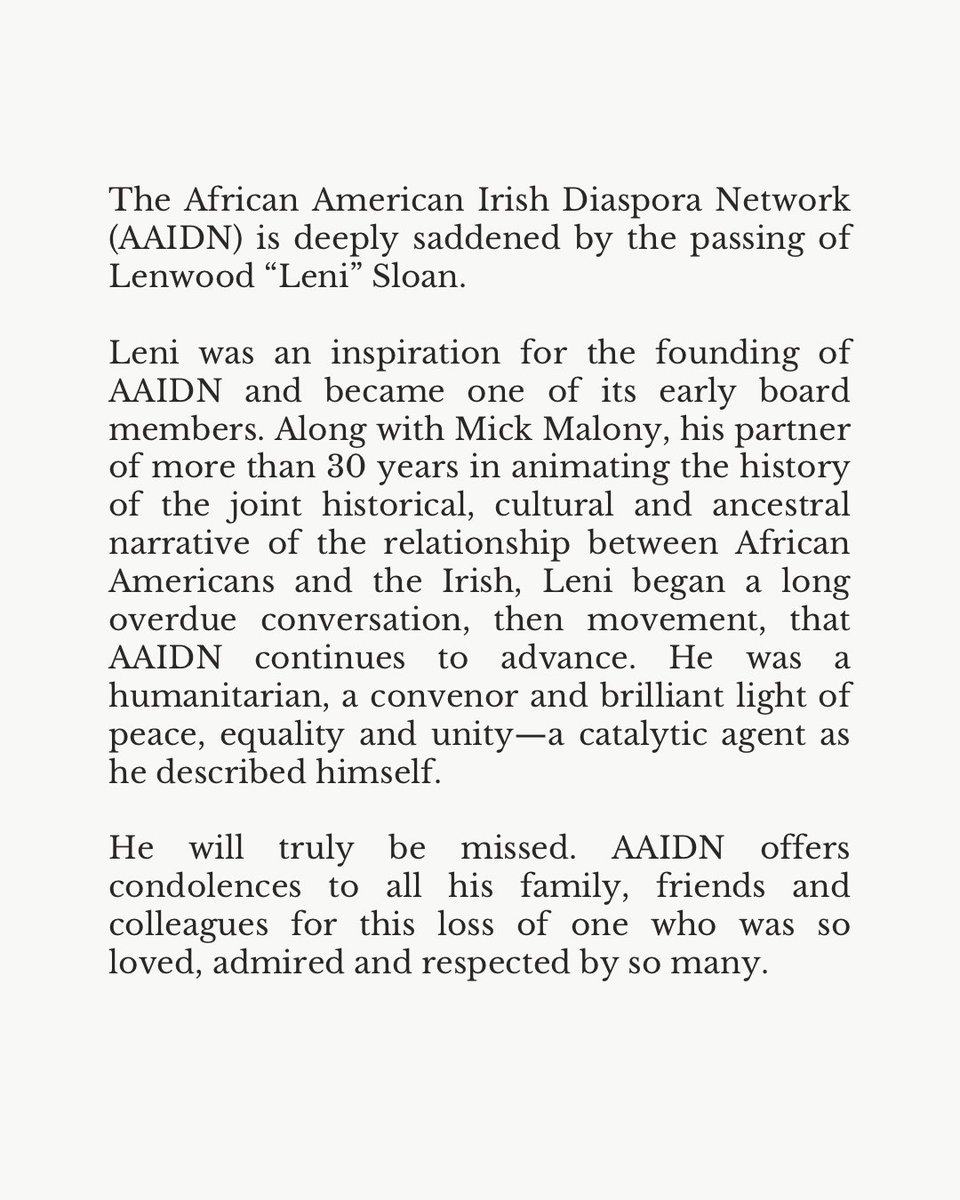 The African American Irish Diaspora Network (AAIDN) is deeply saddened by the passing of Lenwood “Leni” Sloan.

Leni was an inspiration for the founding of AAIDN and became one of its early board members. Along with Mick Malony, his partner of more than 30 years in animating the history of the joint historical, cultural and ancestral narrative of the relationship between African Americans and the Irish, Leni began a long overdue conversation, then movement, that AAIDN continues to advance. He was a humanitarian, a convenor and brilliant light of peace, equality and unity—a catalytic agent as he described himself.

He will truly be missed. AAIDN offers condolences to all his family, friends and colleagues for this loss of one who was so loved, admired and respected by so many.